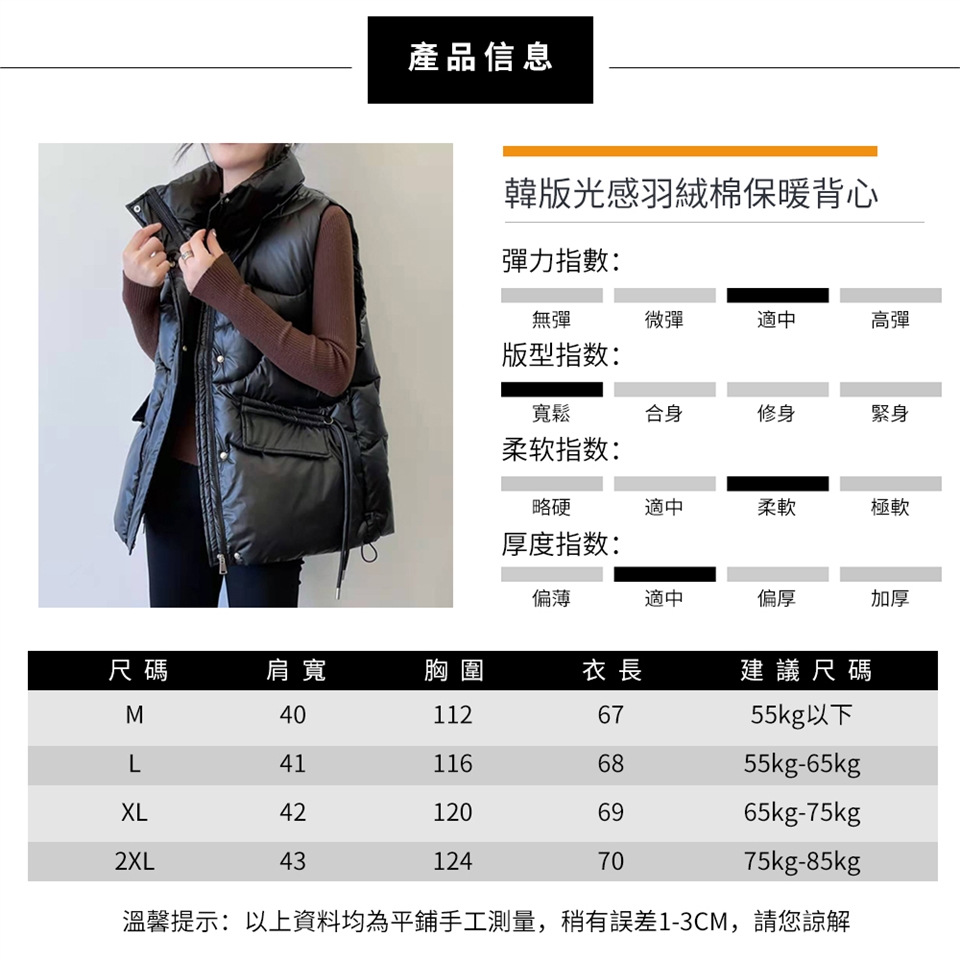 產品信息

韓版光感羽絨棉保暖背心

彈力指數:

無彈 微彈 適中 高彈

版型指数:

寬鬆 合身 修身 緊身

柔软指数:

略硬 適中 柔軟 極軟

厚度指数:

偏薄 適中 偏厚 加厚

| 尺碼 | 肩寬 | 胸圍 | 衣長 | 建議尺碼 |
|---|---|---|---|---|
| M | 40 | 112 | 67 | 55kg以下 |
| L | 41 | 116 | 68 | 55kg-65kg |
| XL | 42 | 120 | 69 | 65kg-75kg |
| 2XL | 43 | 124 | 70 | 75kg-85kg |

溫馨提示：以上資料均為平鋪手工測量，稍有誤差1-3CM，請您諒解